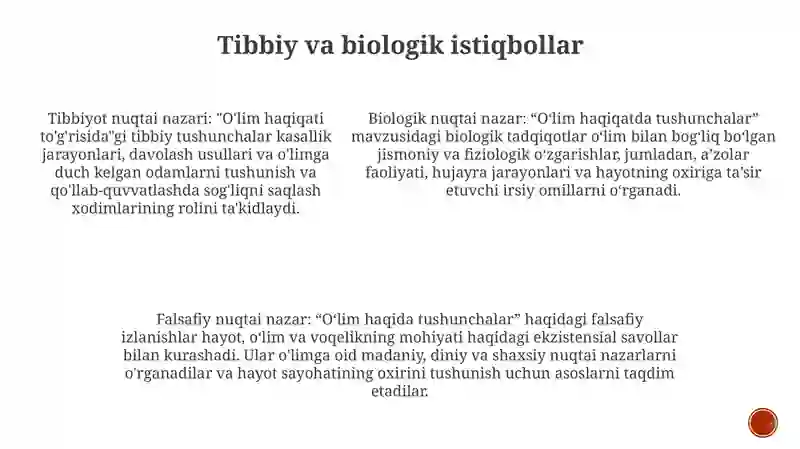 Tibbiy va biologik istiqbollar

Tibbiyot nuqtai nazari: "O'lim haqiqati to'g'risida"gi tibbiy tushunchalar kasallik jarayonlari, davolash usullari va o'limga duch kelgan odamlarni tushunish va qo'llab-quvvatlashda sog'liqni saqlash xodimlarining rolini ta'kidlaydi.

Biologik nuqtai nazar: “O‘lim haqiqatda tushunchalar” mavzusidagi biologik tadqiqotlar o‘lim bilan bog‘liq bo‘lgan jismoniy va fiziologik o‘zgarishlar, jumladan, a’zolar faoliyati, hujayra jarayonlari va hayotning oxiriga ta’sir etuvchi irsiy omillarni o‘rganadi.

Falsafiy nuqtai nazar: “O‘lim haqida tushunchalar” haqidagi falsafiy izlanishlar hayot, o‘lim va voqelikning mohiyati haqidagi ekzistensial savollar bilan kurashadi. Ular o‘limga oid madaniy, diniy va shaxsiy nuqtai nazarlarni o‘rganadilar va hayot sayohatining oxirini tushunish uchun asoslarni taqdim etadilar.